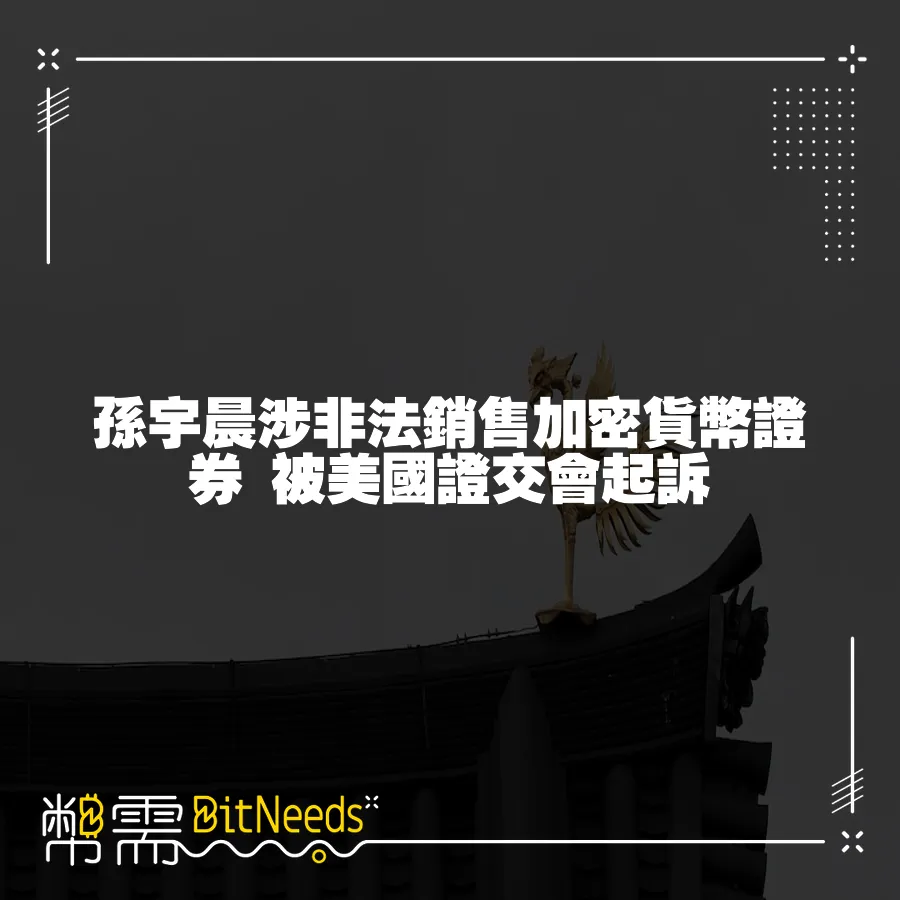 孫宇晨涉非法銷售加密貨幣證券 被美國證交會起訴

幣需 BitNeeds